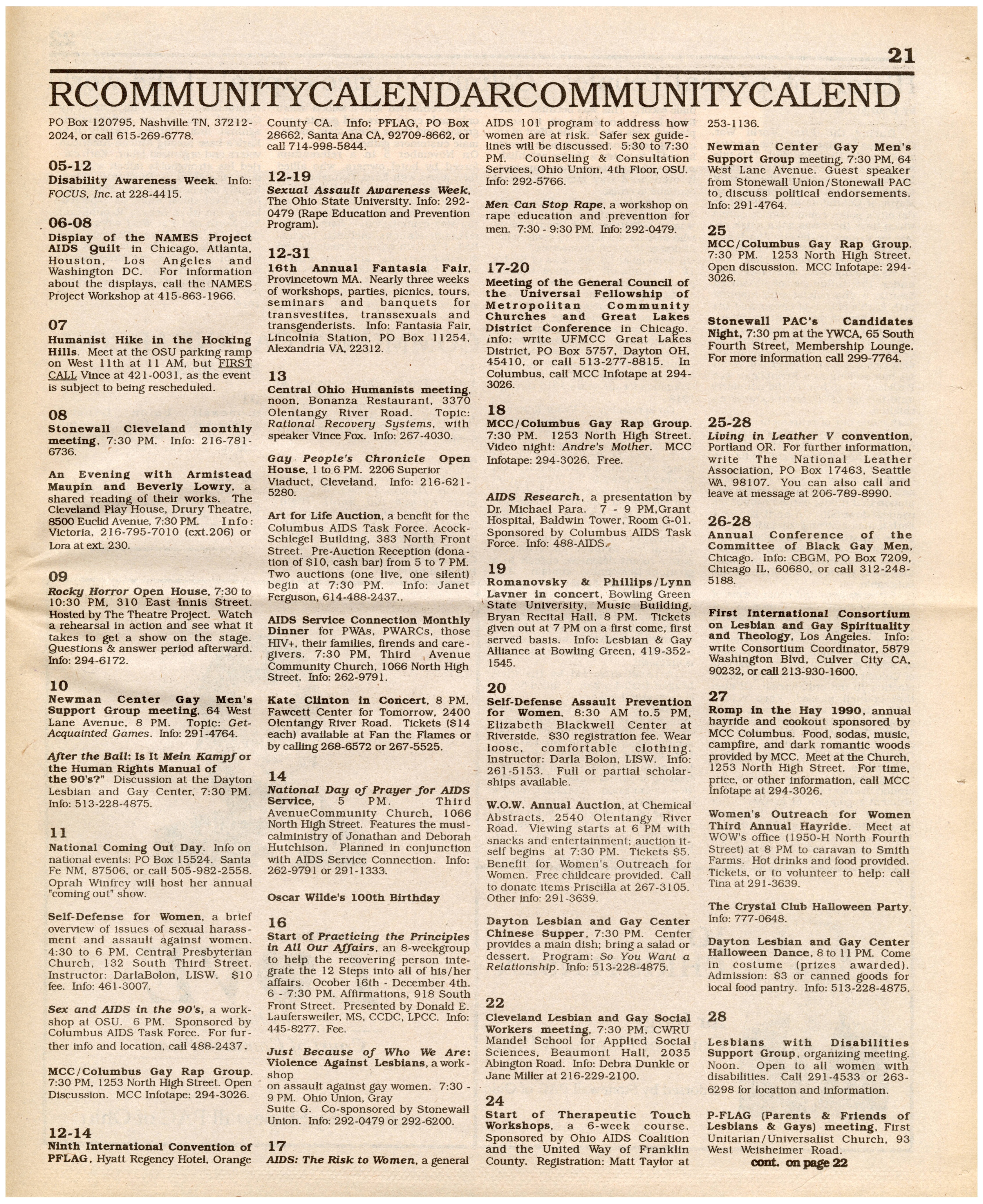 21

RCOMMUNITYCALENDARCOMMUNITYCALEND

PO Box 120795, Nashville TN, 37212-2024, or call 615-269-6778.

05-12
Disability Awareness Week. Info: FOCUS, Inc. at 228-4415.

06-08
Display of the NAMES Project AIDS Quilt in Chicago, Atlanta, Houston, Los Angeles and Washington DC. For information about the displays, call the NAMES Project Workshop at 415-863-1966.

07
Humanist Hike in the Hocking Hills. Meet at the OSU parking ramp on West 11th at 11 AM, but FIRST CALL Vince at 421-0031, as the event is subject to being rescheduled.

08
Stonewall Cleveland monthly meeting, 7:30 PM. Info: 216-781-6736.

An Evening with Armistead Maupin and Beverly Lowry, a shared reading of their works. The Cleveland Play House, Drury Theatre, 8500 Euclid Avenue, 7:30 PM. Info: Victoria, 216-795-7010 (ext.206) or Lora at ext. 230.

09
Rocky Horror Open House, 7:30 to 10:30 PM, 310 East Innis Street. Hosted by The Theatre Project. Watch a rehearsal in action and see what it takes to get a show on the stage. Questions & answer period afterward. Info: 294-6172.

10
Newman Center Gay Men's Support Group meeting, 64 West Lane Avenue, 8 PM. Topic: Get-Acquainted Games. Info: 291-4764.

After the Ball: Is It Mein Kampf or the Human Rights Manual of the 90's?" Discussion at the Dayton Lesbian and Gay Center, 7:30 PM. Info: 513-228-4875.

11
National Coming Out Day. Info on national events: PO Box 15524. Santa Fe NM, 87506, or call 505-982-2558. Oprah Winfrey will host her annual "coming out" show.

Self-Defense for Women, a brief overview of issues of sexual harassment and assault against women. 4:30 to 6 PM, Central Presbyterian Church, 132 South Third Street. Instructor: DarlaBolon, LISW. $10 fee. Info: 461-3007.

Sex and AIDS in the 90's, a workshop at OSU. 6 PM. Sponsored by Columbus AIDS Task Force. For further info and location, call 488-2437.

MCC/Columbus Gay Rap Group. 7:30 PM, 1253 North High Street. Open Discussion. MCC Infotape: 294-3026.

12-14
Ninth International Convention of PFLAG, Hyatt Regency Hotel, Orange County CA. Info: PFLAG, PO Box 28662, Santa Ana CA, 92709-8662, or call 714-998-5844.

12-19
Sexual Assault Awareness Week, The Ohio State University. Info: 292-0479 (Rape Education and Prevention Program).

12-31
16th Annual Fantasia Fair, Provincetown MA. Nearly three weeks of workshops, parties, picnics, tours, seminars and banquets for transvestites, transsexuals and transgenderists. Info: Fantasia Fair, Lincolnia Station, PO Box 11254, Alexandria VA, 22312.

13
Central Ohio Humanists meeting, noon, Bonanza Restaurant, 3370 Olentangy River Road. Topic: Rational Recovery Systems, with speaker Vince Fox. Info: 267-4030.

Gay People's Chronicle Open House, 1 to 6 PM. 2206 Superior Viaduct, Cleveland. Info: 216-621-5280.

Art for Life Auction, a benefit for the Columbus AIDS Task Force. Acock-Schlegel Building, 383 North Front Street. Pre-Auction Reception (donation of $10, cash bar) from 5 to 7 PM. Two auctions (one live, one silent) begin at 7:30 PM. Info: Janet Ferguson, 614-488-2437..

AIDS Service Connection Monthly Dinner for PWAs, PWARCs, those HIV+, their families, firends and caregivers. 7:30 PM, Third Avenue Community Church, 1066 North High Street. Info: 262-9791.

Kate Clinton in Concert, 8 PM, Fawcett Center for Tomorrow, 2400 Olentangy River Road. Tickets ($14 each) available at Fan the Flames or by calling 268-6572 or 267-5525.

14
National Day of Prayer for AIDS Service, 5 PM. Third AvenueCommunity Church, 1066 North High Street. Features the musicalministry of Jonathan and Deborah Hutchison. Planned in conjunction with AIDS Service Connection. Info: 262-9791 or 291-1333.

Oscar Wilde's 100th Birthday

16
Start of Practicing the Principles in All Our Affairs, an 8-weekgroup to help the recovering person integrate the 12 Steps into all of his/her affairs. Ocober 16th - December 4th. 6 - 7:30 PM. Affirmations, 918 South Front Street. Presented by Donald E. Laufersweiler, MS, CCDC, LPCC. Info: 445-8277. Fee.

Just Because of Who We Are: Violence Against Lesbians, a workshop
on assault against gay women. 7:30 - 9 PM. Ohio Union, Gray
Suite G. Co-sponsored by Stonewall Union. Info: 292-0479 or 292-6200.

17
AIDS: The Risk to Women, a general AIDS 101 program to address how women are at risk. Safer sex guidelines will be discussed. 5:30 to 7:30 PM. Counseling & Consultation Services, Ohio Union, 4th Floor, OSU. Info: 292-5766.

Men Can Stop Rape, a workshop on rape education and prevention for men. 7:30 - 9:30 PM. Info: 292-0479.

17-20
Meeting of the General Council of the Universal Fellowship of Metropolitan Community Churches and Great Lakes District Conference in Chicago. Info: write UFMCC Great Lakes District, PO Box 5757, Dayton OH, 45410, or call 513-277-8815. In Columbus, call MCC Infotape at 294-3026.

18
MCC/Columbus Gay Rap Group. 7:30 PM. 1253 North High Street. Video night: Andre's Mother. MCC Infotape: 294-3026. Free.

AIDS Research, a presentation by Dr. Michael Para. 7 - 9 PM,Grant Hospital, Baldwin Tower, Room G-01. Sponsored by Columbus AIDS Task Force. Info: 488-AIDS.

19
Romanovsky & Phillips/Lynn Lavner in concert, Bowling Green State University, Music Building, Bryan Recital Hall, 8 PM. Tickets given out at 7 PM on a first come, first served basis. Info: Lesbian & Gay Alliance at Bowling Green, 419-352-1545.

20
Self-Defense Assault Prevention for Women, 8:30 AM to.5 PM, Elizabeth Blackwell Center at Riverside. $30 registration fee. Wear loose, comfortable clothing. Instructor: Darla Bolon, LISW. Info: 261-5153. Full or partial scholarships available.

W.O.W. Annual Auction, at Chemical Abstracts, 2540 Olentangy River Road. Viewing starts at 6 PM with snacks and entertainment; auction itself begins at 7:30 PM. Tickets $5. Benefit for Women's Outreach for Women. Free childcare provided. Call to donate items Priscilla at 267-3105. Other info: 291-3639.

Dayton Lesbian and Gay Center Chinese Supper, 7:30 PM. Center provides a main dish; bring a salad or dessert. Program: So You Want a Relationship. Info: 513-228-4875.

22
Cleveland Lesbian and Gay Social Workers meeting, 7:30 PM, CWRU Mandel School for Applied Social Sciences, Beaumont Hall, 2035 Abington Road. Info: Debra Dunkle or Jane Miller at 216-229-2100.

24
Start of Therapeutic Touch Workshops, a 6-week course. Sponsored by Ohio AIDS Coalition and the United Way of Franklin County. Registration: Matt Taylor at 253-1136.

Newman Center Gay Men's Support Group meeting, 7:30 PM, 64 West Lane Avenue. Guest speaker from Stonewall Union/Stonewall PAC to discuss political endorsements. Info: 291-4764.

25
MCC/Columbus Gay Rap Group. 7:30 PM. 1253 North High Street. Open discussion. MCC Infotape: 294-3026.

Stonewall PAC's Candidates Night, 7:30 pm at the YWCA, 65 South Fourth Street, Membership Lounge. For more information call 299-7764.

25-28
Living in Leather V convention, Portland OR. For further information, write The National Leather Association, PO Box 17463, Seattle WA, 98107. You can also call and leave at message at 206-789-8990.

26-28
Annual Conference of the Committee of Black Gay Men, Chicago. Info: CBGM, PO Box 7209, Chicago IL, 60680, or call 312-248-5188.

First International Consortium on Lesbian and Gay Spirituality and Theology, Los Angeles. Info: write Consortium Coordinator, 5879 Washington Blvd, Culver City CA, 90232, or call 213-930-1600.

27
Romp in the Hay 1990, annual hayride and cookout sponsored by MCC Columbus. Food, sodas, music, campfire, and dark romantic woods provided by MCC. Meet at the Church, 1253 North High Street. For time, price, or other information, call MCC Infotape at 294-3026.

Women's Outreach for Women Third Annual Hayride. Meet at WOW's office (1950-H North Fourth Street) at 8 PM to caravan to Smith Farms. Hot drinks and food provided. Tickets, or to volunteer to help: call Tina at 291-3639.

The Crystal Club Halloween Party. Info: 777-0648.

Dayton Lesbian and Gay Center Halloween Dance, 8 to 11 PM. Come in costume (prizes awarded). Admission: $3 or canned goods for local food pantry. Info: 513-228-4875.

28
Lesbians with Disabilities Support Group, organizing meeting. Noon. Open to all women with disabilities. Call 291-4533 or 263-6298 for location and information.

P-FLAG (Parents & Friends of Lesbians & Gays) meeting, First Unitarian/Universalist Church, 93 West Weisheimer Road.

cont. on page 22